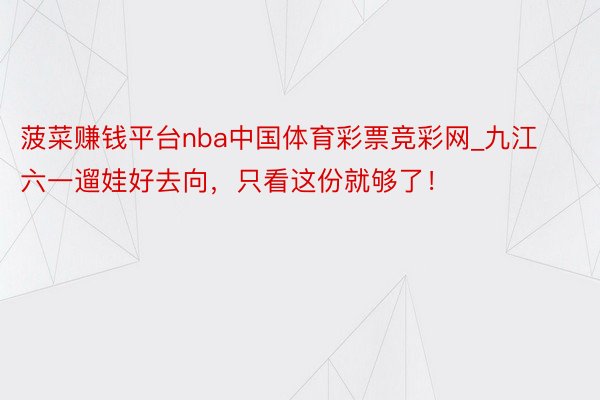 菠菜赚钱平台nba中国体育彩票竞彩网_九江六一遛娃好去向，只看这份就够了！